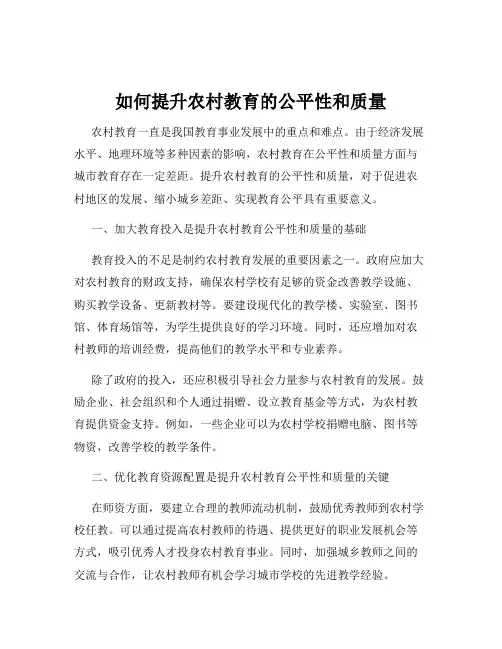 如何提升农村教育的公平性和质量

农村教育一直是我国教育事业发展中的重点和难点。由于经济发展水平、地理环境等多种因素的影响，农村教育在公平性和质量方面与城市教育存在一定差距。提升农村教育的公平性和质量，对于促进农村地区的发展、缩小城乡差距、实现教育公平具有重要意义。

一、加大教育投入是提升农村教育公平性和质量的基础

教育投入的不足是制约农村教育发展的重要因素之一。政府应加大对农村教育的财政支持，确保农村学校有足够的资金改善教学设施、购买教学设备、更新教材等。要建设现代化的教学楼、实验室、图书馆、体育场馆等，为学生提供良好的学习环境。同时，还应增加对农村教师的培训经费，提高他们的教学水平和专业素养。

除了政府的投入，还应积极引导社会力量参与农村教育的发展。鼓励企业、社会组织和个人通过捐赠、设立教育基金等方式，为农村教育提供资金支持。例如，一些企业可以为农村学校捐赠电脑、图书等物资，改善学校的教学条件。

二、优化教育资源配置是提升农村教育公平性和质量的关键

在师资方面，要建立合理的教师流动机制，鼓励优秀教师到农村学校任教。可以通过提高农村教师的待遇、提供更好的职业发展机会等方式，吸引优秀人才投身农村教育事业。同时，加强城乡教师之间的交流与合作，让农村教师有机会学习城市学校的先进教学经验。